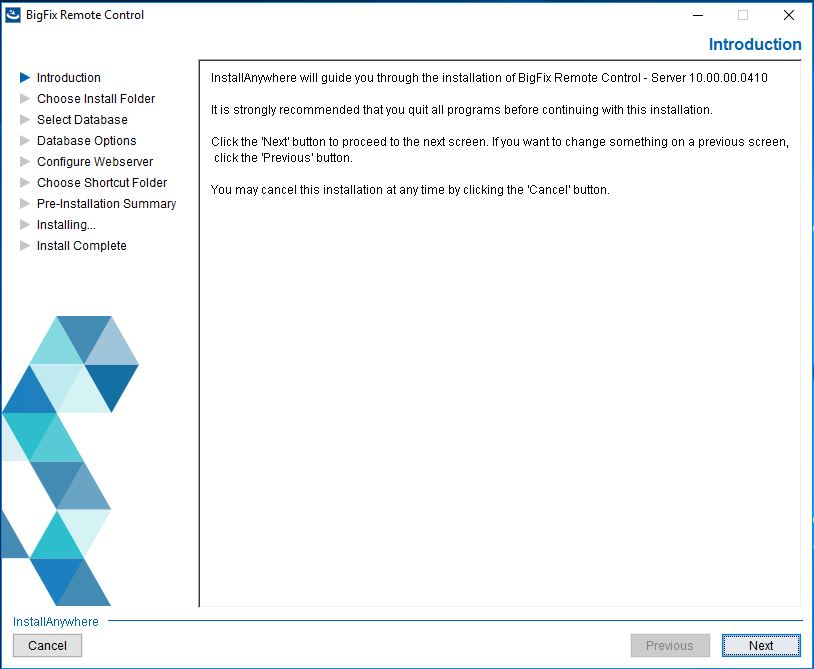 BigFix Remote Control

Introduction

Introduction
Choose Install Folder
Select Database
Database Options
Configure Webserver
Choose Shortcut Folder
Pre-Installation Summary
Installing...
Install Complete

InstallAnywhere will guide you through the installation of BigFix Remote Control - Server 10.00.00.0410

It is strongly recommended that you quit all programs before continuing with this installation.

Click the 'Next' button to proceed to the next screen. If you want to change something on a previous screen, click the 'Previous' button.

You may cancel this installation at any time by clicking the 'Cancel' button.

InstallAnywhere

Cancel

Previous

Next